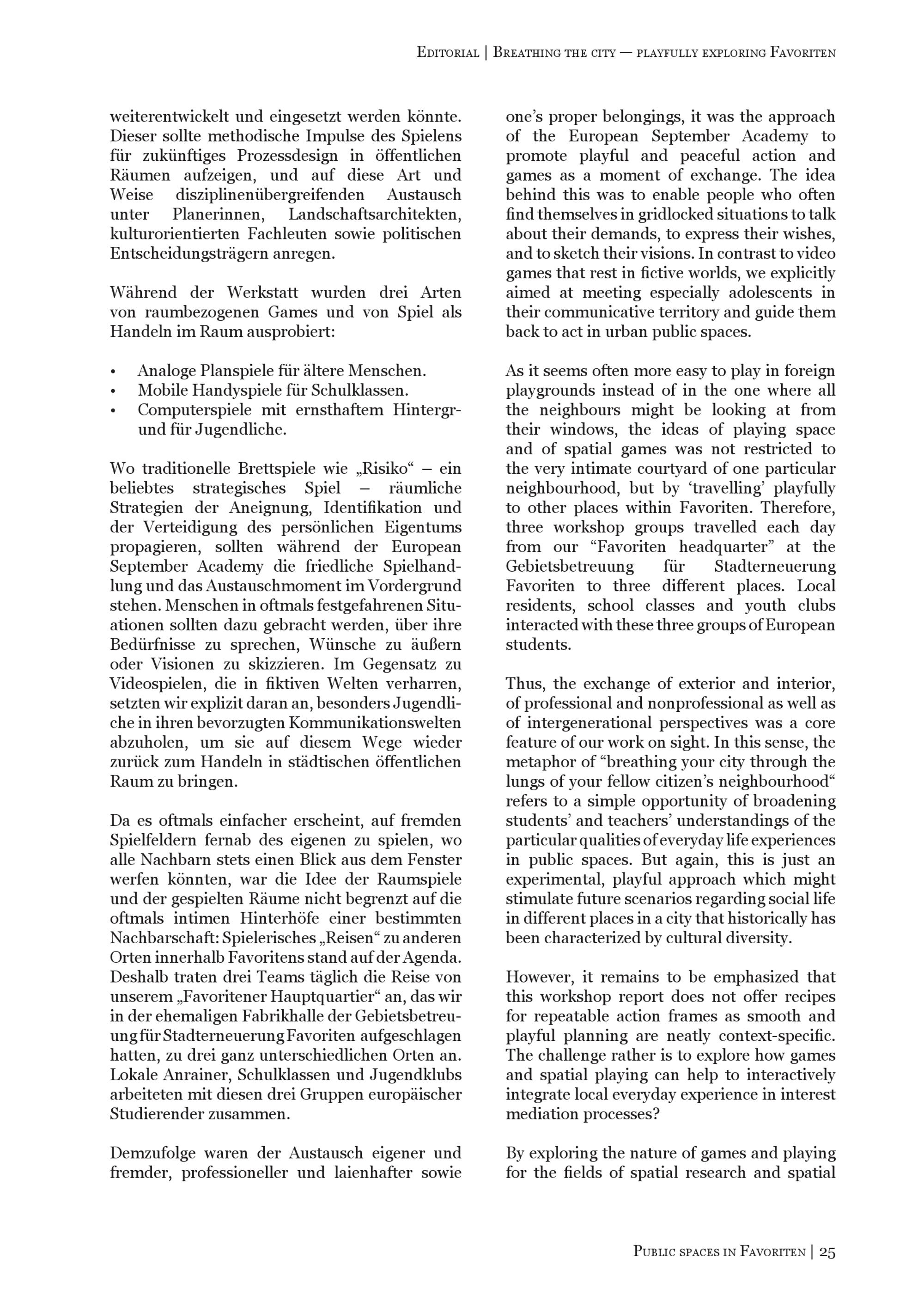 Editorial | Breathing the city — playfully exploring Favoriten

weiterentwickelt und eingesetzt werden könnte. Dieser sollte methodische Impulse des Spielens für zukünftiges Prozessdesign in öffentlichen Räumen aufzeigen, und auf diese Art und Weise disziplinenübergreifenden Austausch unter Planerinnen, Landschaftsarchitekten, kulturorientierten Fachleuten sowie politischen Entscheidungsträgern anregen.

Während der Werkstatt wurden drei Arten von raumbezogenen Games und von Spiel als Handeln im Raum ausprobiert:

• Analoge Planspiele für ältere Menschen.
• Mobile Handyspiele für Schulklassen.
• Computerspiele mit ernsthaftem Hintergrund für Jugendliche.

Wo traditionelle Brettspiele wie „Risiko“ – ein beliebtes strategisches Spiel – räumliche Strategien der Aneignung, Identifikation und der Verteidigung des persönlichen Eigentums propagieren, sollten während der European September Academy die friedliche Spielhandlung und das Austauschmoment im Vordergrund stehen. Menschen in oftmals festgefahrenen Situationen sollten dazu gebracht werden, über ihre Bedürfnisse zu sprechen, Wünsche zu äußern oder Visionen zu skizzieren. Im Gegensatz zu Videospielen, die in fiktiven Welten verharren, setzten wir explizit daran an, besonders Jugendliche in ihren bevorzugten Kommunikationswelten abzuholen, um sie auf diesem Wege wieder zurück zum Handeln in städtischen öffentlichen Raum zu bringen.

Da es oftmals einfacher erscheint, auf fremden Spielfeldern fernab des eigenen zu spielen, wo alle Nachbarn stets einen Blick aus dem Fenster werfen könnten, war die Idee der Raumspiele und der gespielten Räume nicht begrenzt auf die oftmals intimen Hinterhöfe einer bestimmten Nachbarschaft: Spielerisches „Reisen“ zu anderen Orten innerhalb Favoritens stand auf der Agenda. Deshalb traten drei Teams täglich die Reise von unserem „Favoritener Hauptquartier“ an, das wir in der ehemaligen Fabrikhalle der Gebietsbetreuung für Stadterneuerung Favoriten aufgeschlagen hatten, zu drei ganz unterschiedlichen Orten an. Lokale Anrainer, Schulklassen und Jugendklubs arbeiteten mit diesen drei Gruppen europäischer Studierender zusammen.

Demzufolge waren der Austausch eigener und fremder, professioneller und laienhafter sowie

one’s proper belongings, it was the approach of the European September Academy to promote playful and peaceful action and games as a moment of exchange. The idea behind this was to enable people who often find themselves in gridlocked situations to talk about their demands, to express their wishes, and to sketch their visions. In contrast to video games that rest in fictive worlds, we explicitly aimed at meeting especially adolescents in their communicative territory and guide them back to act in urban public spaces.

As it seems often more easy to play in foreign playgrounds instead of in the one where all the neighbours might be looking at from their windows, the ideas of playing space and of spatial games was not restricted to the very intimate courtyard of one particular neighbourhood, but by ‘travelling’ playfully to other places within Favoriten. Therefore, three workshop groups travelled each day from our “Favoriten headquarter” at the Gebietsbetreuung für Stadterneuerung Favoriten to three different places. Local residents, school classes and youth clubs interacted with these three groups of European students.

Thus, the exchange of exterior and interior, of professional and nonprofessional as well as of intergenerational perspectives was a core feature of our work on sight. In this sense, the metaphor of “breathing your city through the lungs of your fellow citizen’s neighbourhood“ refers to a simple opportunity of broadening students’ and teachers’ understandings of the particular qualities of everyday life experiences in public spaces. But again, this is just an experimental, playful approach which might stimulate future scenarios regarding social life in different places in a city that historically has been characterized by cultural diversity.

However, it remains to be emphasized that this workshop report does not offer recipes for repeatable action frames as smooth and playful planning are neatly context-specific. The challenge rather is to explore how games and spatial playing can help to interactively integrate local everyday experience in interest mediation processes?

By exploring the nature of games and playing for the fields of spatial research and spatial

Public spaces in Favoriten | 25